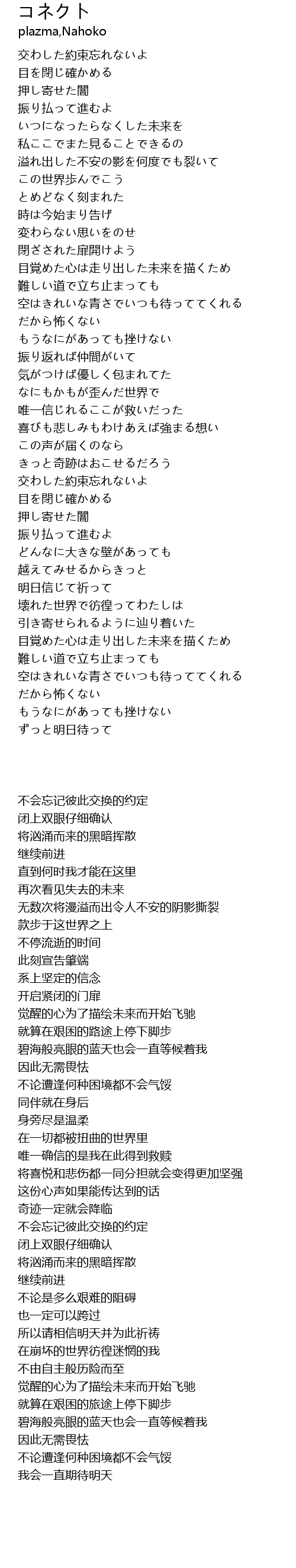 コネクト
plazma,Nahoko

交わした約束忘れないよ
目を閉じ確かめる
押し寄せた闇
振り払って進むよ
いつになったらなくした未来を
私ここでまた見ることできるの
溢れ出した不安の影を何度でも裂いて
この世界歩んでこう
とめどなく刻まれた
時は今始まり告げ
変わらない思いをのせ
閉ざされた扉開けよう
目覚めた心は走り出した未来を描くため
難しい道で立ち止まっても
空はきれいな青さでいつも待っててくれる
だから怖くない
もうなにがあっても挫けない
振り返れば仲間がいて
気がつけば優しく包まれてた
なにもかもが歪んだ世界で
唯一信じれるここが救いだった
喜びも悲しみもわけあえば強まる想い
この声が届くのなら
きっと奇跡はおこせるだろう
交わした約束忘れないよ
目を閉じ確かめる
押し寄せた闇
振り払って進むよ
どんなに大きな壁があっても
越えてみせるからきっと
明日信じて祈って
壊れた世界で彷徨ってわたしは
引き寄せられるように辿り着いた
目覚めた心は走り出した未来を描くため
難しい道で立ち止まっても
空はきれいな青さでいつも待っててくれる
だから怖くない
もうなにがあっても挫けない
ずっと明日待って

不会忘记彼此交换的约定
闭上双眼仔细确认
将汹涌而来的黑暗挥散
继续前进
直到何时我才能在这里
再次看见失去的未来
无数次将漫溢而出令人不安的阴影撕裂
款步于这世界之上
不停流逝的时间
此刻宣告肇端
系上坚定的信念
开启紧闭的门扉
觉醒的心为了描绘未来而开始飞驰
就算在艰困的路途上停下脚步
碧海般亮眼的蓝天也会一直等候着我
因此无需畏怯
不论遭逢何种困境都不会气馁
同伴就在身后
身旁尽是温柔
在一切都被扭曲的世界里
唯一确信的是我在此得到救赎
将喜悦和悲伤都一同分担就会变得更加坚强
这份心声如果能传达到的话
奇迹一定就会降临
不会忘记彼此交换的约定
闭上双眼仔细确认
将汹涌而来的黑暗挥散
继续前进
不论是多么艰难的阻碍
也一定可以跨过
所以请相信明天并为此祈祷
在崩坏的世界彷徨迷惘的我
不由自主般历险而至
觉醒的心为了描绘未来而开始飞驰
就算在艰困的旅途上停下脚步
碧海般亮眼的蓝天也会一直等候着我
因此无需畏怯
不论遭逢何种困境都不会气馁
我会一直期待明天